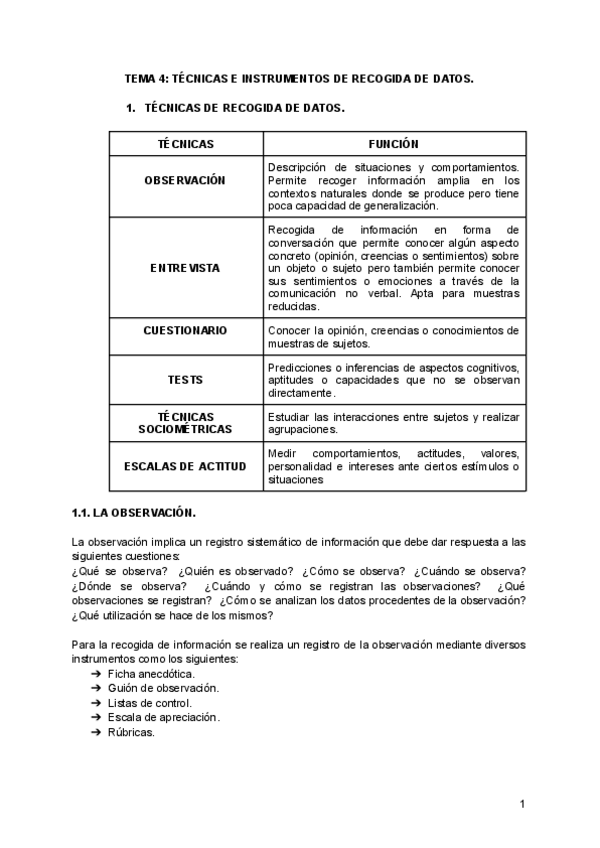 TEMA 4: TÉCNICAS E INSTRUMENTOS DE RECOGIDA DE DATOS.

1. TÉCNICAS DE RECOGIDA DE DATOS.

| TÉCNICAS | FUNCIÓN |
|---|---|
| OBSERVACIÓN | Descripción de situaciones y comportamientos. Permite recoger información amplia en los contextos naturales donde se produce pero tiene poca capacidad de generalización. |
| ENTREVISTA | Recogida de información en forma de conversación que permite conocer algún aspecto concreto (opinión, creencias o sentimientos) sobre un objeto o sujeto pero también permite conocer sus sentimientos o emociones a través de la comunicación no verbal. Apta para muestras reducidas. |
| CUESTIONARIO | Conocer la opinión, creencias o conocimientos de muestras de sujetos. |
| TESTS | Predicciones o inferencias de aspectos cognitivos, aptitudes o capacidades que no se observan directamente. |
| TÉCNICAS SOCIOMÉTRICAS | Estudiar las interacciones entre sujetos y realizar agrupaciones. |
| ESCALAS DE ACTITUD | Medir comportamientos, actitudes, valores, personalidad e intereses ante ciertos estímulos o situaciones |

1.1. LA OBSERVACIÓN.

La observación implica un registro sistemático de información que debe dar respuesta a las siguientes cuestiones:
¿Qué se observa? ¿Quién es observado? ¿Cómo se observa? ¿Cuándo se observa? ¿Dónde se observa? ¿Cuándo y cómo se registran las observaciones? ¿Qué observaciones se registran? ¿Cómo se analizan los datos procedentes de la observación? ¿Qué utilización se hace de los mismos?

Para la recogida de información se realiza un registro de la observación mediante diversos instrumentos como los siguientes:
➔ Ficha anecdótica.
➔ Guión de observación.
➔ Listas de control.
➔ Escala de apreciación.
➔ Rúbricas.

1